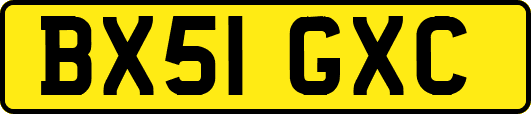 BX51 GXC